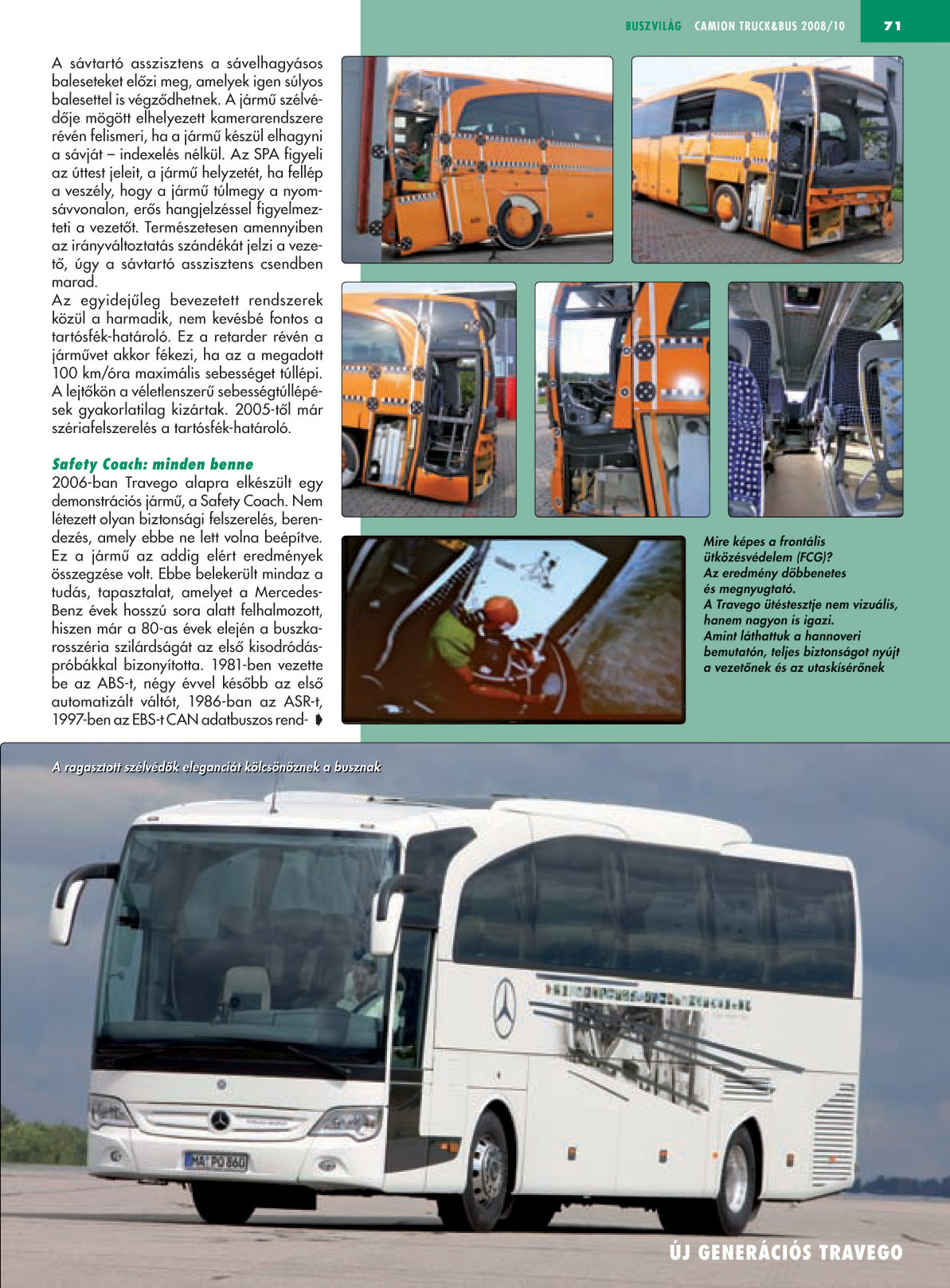 BUSZVILÁG CAMION TRUCK&BUS 2008/10 71

A sávtartó asszisztens a sávelhagyásos baleseteket előzi meg, amelyek igen súlyos balesettel is végződhetnek. A jármű szélvédője mögött elhelyezett kamerarendszere révén felismeri, ha a jármű készül elhagyni a sávját – indexelés nélkül. Az SPA figyeli az úttest jeleit, a jármű helyzetét, ha fellép a veszély, hogy a jármű túlmegy a nyomsávvonalon, erős hangjelzéssel figyelmezteti a vezetőt. Természetesen amennyiben az irányváltoztatás szándékát jelzi a vezető, úgy a sávtartó asszisztens csendben marad.
Az egyidejűleg bevezetett rendszerek közül a harmadik, nem kevésbé fontos a tartósfék-határoló. Ez a retarder révén a járművet akkor fékezi, ha az a megadott 100 km/óra maximális sebességet túllépi. A lejtőkön a véletlenszerű sebességtúllépések gyakorlatilag kizártak. 2005-től már szériafelszerelés a tartósfék-határoló.

Safety Coach: minden benne
2006-ban Travego alapra elkészült egy demonstrációs jármű, a Safety Coach. Nem létezett olyan biztonsági felszerelés, berendezés, amely ebbe ne lett volna beépítve. Ez a jármű az addig elért eredmények összegzése volt. Ebbe belekerült mindaz a tudás, tapasztalat, amelyet a Mercedes-Benz évek hosszú sora alatt felhalmozott, hiszen már a 80-as évek elején a buszkarosszéria szilárdságát az első kisodródáspróbákkal bizonyította. 1981-ben vezette be az ABS-t, négy évvel később az első automatizált váltót, 1986-ban az ASR-t, 1997-ben az EBS-t CAN adatbuszos rend-

Mire képes a frontális ütközésvédelem (FCG)? Az eredmény döbbenetes és megnyugtató. A Travego ütéstesztje nem vizuális, hanem nagyon is igazi. Amint láthattuk a hannoveri bemutatón, teljes biztonságot nyújt a vezetőnek és az utaskísérőnek

A ragasztott szélvédők eleganciát kölcsönöznek a busznak

MA PO 860

ÚJ GENERÁCIÓS TRAVEGO